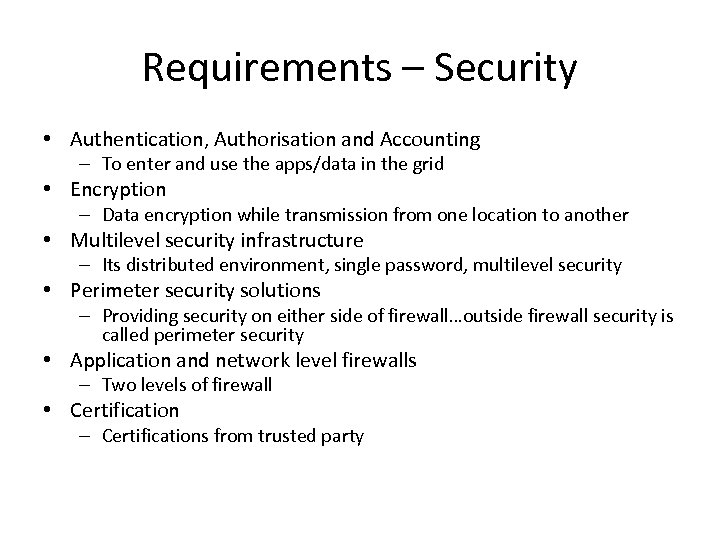 Requirements – Security

• Authentication, Authorisation and Accounting
  – To enter and use the apps/data in the grid
• Encryption
  – Data encryption while transmission from one location to another
• Multilevel security infrastructure
  – Its distributed environment, single password, multilevel security
• Perimeter security solutions
  – Providing security on either side of firewall…outside firewall security is called perimeter security
• Application and network level firewalls
  – Two levels of firewall
• Certification
  – Certifications from trusted party